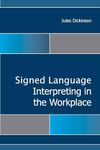 Jules Dickinson

Signed Language Interpreting in the Workplace